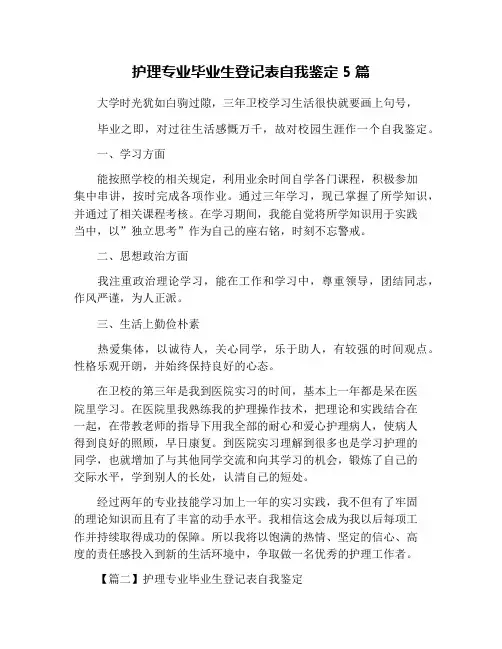 护理专业毕业生登记表自我鉴定 5 篇

大学时光犹如白驹过隙，三年卫校学习生活很快就要画上句号，

毕业之即，对过往生活感慨万千，故对校园生涯作一个自我鉴定。

一、学习方面

能按照学校的相关规定，利用业余时间自学各门课程，积极参加集中串讲，按时完成各项作业。通过三年学习，现已掌握了所学知识，并通过了相关课程考核。在学习期间，我能自觉将所学知识用于实践当中，以”独立思考”作为自己的座右铭，时刻不忘警戒。

二、思想政治方面

我注重政治理论学习，能在工作和学习中，尊重领导，团结同志，作风严谨，为人正派。

三、生活上勤俭朴素

热爱集体，以诚待人，关心同学，乐于助人，有较强的时间观点。性格乐观开朗，并始终保持良好的心态。

在卫校的第三年是我到医院实习的时间，基本上一年都是呆在医院里学习。在医院里我熟练我的护理操作技术，把理论和实践结合在一起，在带教老师的指导下用我全部的耐心和爱心护理病人，使病人得到良好的照顾，早日康复。到医院实习理解到很多也是学习护理的同学，也就增加了与其他同学交流和向其学习的机会，锻炼了自己的交际水平，学到别人的长处，认清自己的短处。

经过两年的专业技能学习加上一年的实习实践，我不但有了牢固的理论知识而且有了丰富的动手水平。我相信这会成为我以后每项工作并持续取得成功的保障。所以我将以饱满的热情、坚定的信心、高度的责任感投入到新的生活环境中，争取做一名优秀的护理工作者。

【篇二】护理专业毕业生登记表自我鉴定